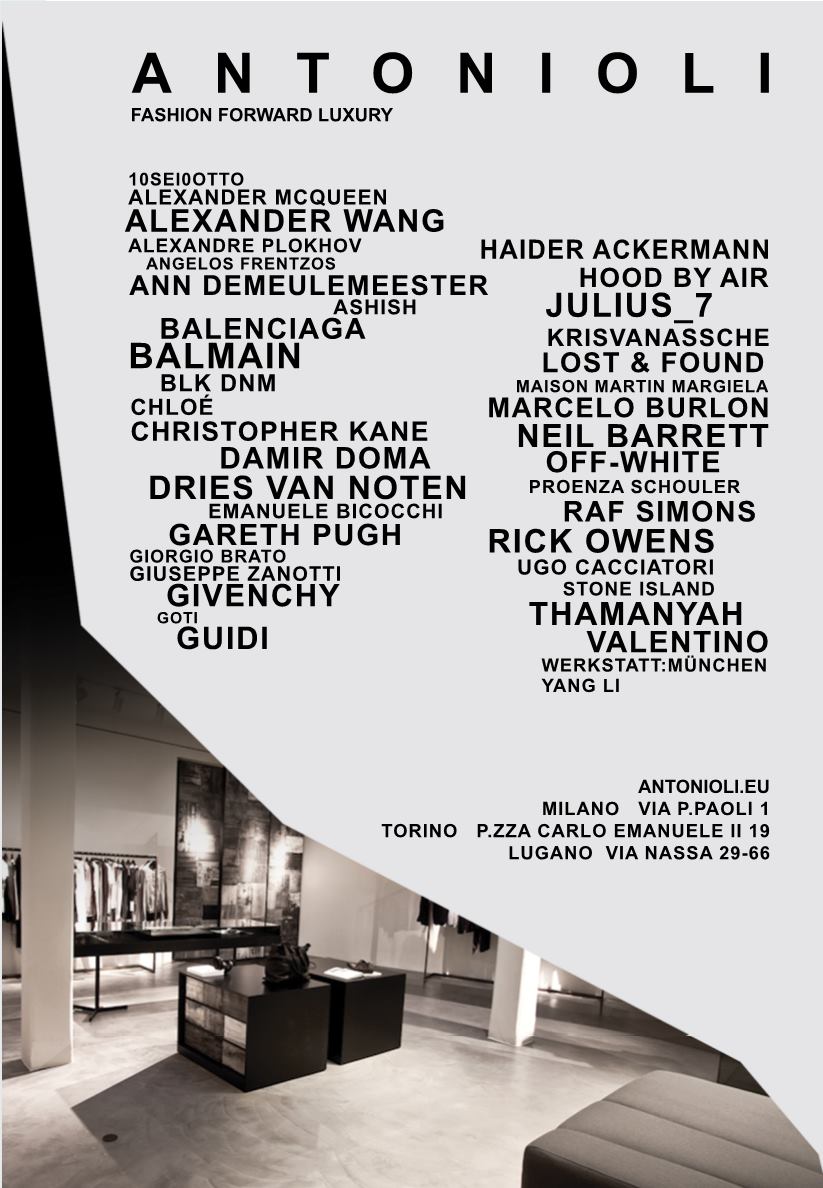 ANTONIOLI
FASHION FORWARD LUXURY

10SEI0OTTO
ALEXANDER MCQUEEN
ALEXANDER WANG
ALEXANDRE PLOKHOV
ANGELOS FRENTZOS
ANN DEMEULEMEESTER
ASHISH
BALENCIAGA
BALMAIN
BLK DNM
CHLOÉ
CHRISTOPHER KANE
DAMIR DOMA
DRIES VAN NOTEN
EMANUELE BICOCCHI
GARETH PUGH
GIORGIO BRATO
GIUSEPPE ZANOTTI
GIVENCHY
GOTI
GUIDI

HAIDER ACKERMANN
HOOD BY AIR
JULIUS_7
KRISVANASSCHE
LOST & FOUND
MAISON MARTIN MARGIELA
MARCELO BURLON
NEIL BARRETT
OFF-WHITE
PROENZA SCHOULER
RAF SIMONS
RICK OWENS
UGO CACCIATORI
STONE ISLAND
THAMANYAH
VALENTINO
WERKSTATT:MÜNCHEN
YANG LI

ANTONIOLI.EU
MILANO VIA P.PAOLI 1
TORINO P.ZZA CARLO EMANUELE II 19
LUGANO VIA NASSA 29-66